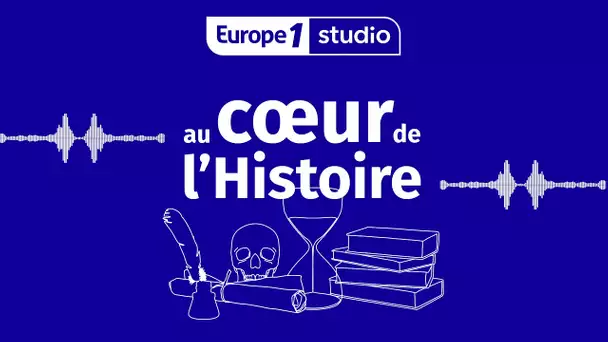 Europe 1 studio

au cœur de l'Histoire